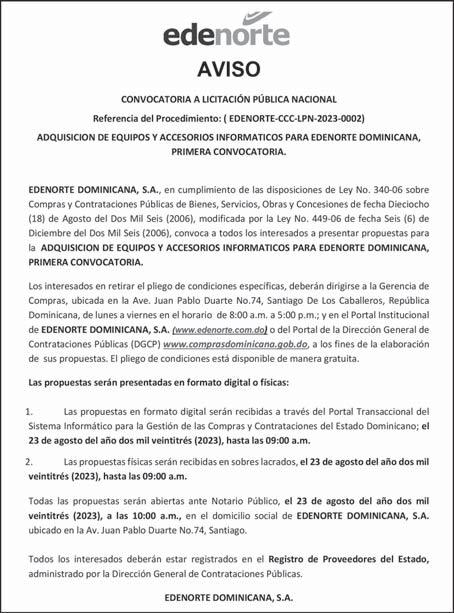 edenorte

AVISO

CONVOCATORIA A LICITACIÓN PÚBLICA NACIONAL

Referencia del Procedimiento: ( EDENORTE-CCC-LPN-2023-0002)

ADQUISICION DE EQUIPOS Y ACCESORIOS INFORMATICOS PARA EDENORTE DOMINICANA, PRIMERA CONVOCATORIA.

EDENORTE DOMINICANA, S.A., en cumplimiento de las disposiciones de Ley No. 340-06 sobre Compras y Contrataciones Públicas de Bienes, Servicios, Obras y Concesiones de fecha Dieciocho (18) de Agosto del Dos Mil Seis (2006), modificada por la Ley No. 449-06 de fecha Seis (6) de Diciembre del Dos Mil Seis (2006), convoca a todos los interesados a presentar propuestas para la ADQUISICION DE EQUIPOS Y ACCESORIOS INFORMATICOS PARA EDENORTE DOMINICANA, PRIMERA CONVOCATORIA.

Los interesados en retirar el pliego de condiciones específicas, deberán dirigirse a la Gerencia de Compras, ubicada en la Ave. Juan Pablo Duarte No.74, Santiago De Los Caballeros, República Dominicana, de lunes a viernes en el horario de 8:00 a.m. a 5:00 p.m.; y en el Portal Institucional de EDENORTE DOMINICANA, S.A. (www.edenorte.com.do) o del Portal de la Dirección General de Contrataciones Públicas (DGCP) www.comprasdominicana.gob.do, a los fines de la elaboración de sus propuestas. El pliego de condiciones está disponible de manera gratuita.

Las propuestas serán presentadas en formato digital o físicas:

1. Las propuestas en formato digital serán recibidas a través del Portal Transaccional del Sistema Informático para la Gestión de las Compras y Contrataciones del Estado Dominicano; el 23 de agosto del año dos mil veintitrés (2023), hasta las 09:00 a.m.

2. Las propuestas físicas serán recibidas en sobres lacrados, el 23 de agosto del año dos mil veintitrés (2023), hasta las 09:00 a.m.

Todas las propuestas serán abiertas ante Notario Público, el 23 de agosto del año dos mil veintitrés (2023), a las 10:00 a.m., en el domicilio social de EDENORTE DOMINICANA, S.A. ubicado en la Av. Juan Pablo Duarte No.74, Santiago.

Todos los interesados deberán estar registrados en el Registro de Proveedores del Estado, administrado por la Dirección General de Contrataciones Públicas.

EDENORTE DOMINICANA, S.A.